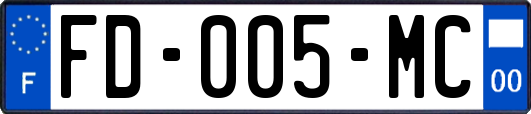 F

FD-005-MC

00